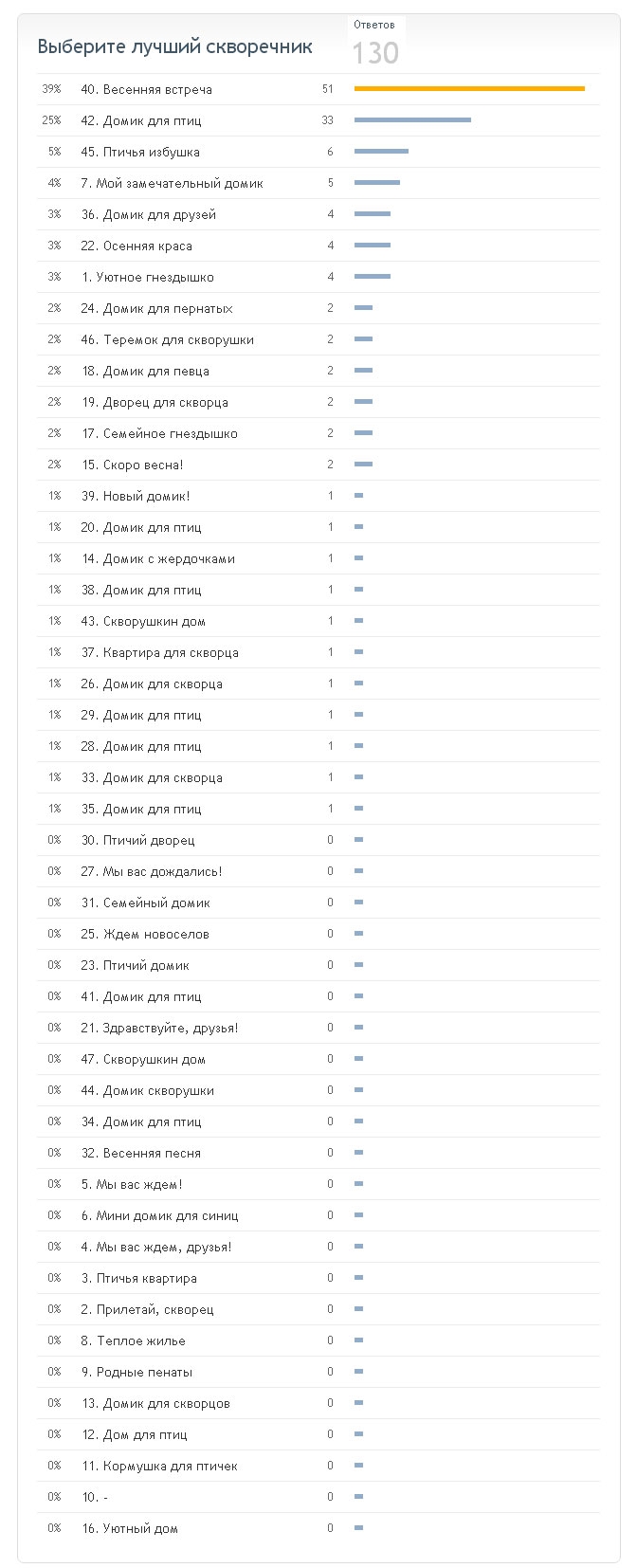 Выберите лучший скворечник

Ответов
130

| | | |
|---|---|---|
| 39% | 40. Весенняя встреча | 51 |
| 25% | 42. Домик для птиц | 33 |
| 5% | 45. Птичья избушка | 6 |
| 4% | 7. Мой замечательный домик | 5 |
| 3% | 36. Домик для друзей | 4 |
| 3% | 22. Осенняя краса | 4 |
| 3% | 1. Уютное гнездышко | 4 |
| 2% | 24. Домик для пернатых | 2 |
| 2% | 46. Теремок для скворушки | 2 |
| 2% | 18. Домик для певца | 2 |
| 2% | 19. Дворец для скворца | 2 |
| 2% | 17. Семейное гнездышко | 2 |
| 2% | 15. Скоро весна! | 2 |
| 1% | 39. Новый домик! | 1 |
| 1% | 20. Домик для птиц | 1 |
| 1% | 14. Домик с жердочками | 1 |
| 1% | 38. Домик для птиц | 1 |
| 1% | 43. Скворушкин дом | 1 |
| 1% | 37. Квартира для скворца | 1 |
| 1% | 26. Домик для скворца | 1 |
| 1% | 29. Домик для птиц | 1 |
| 1% | 28. Домик для птиц | 1 |
| 1% | 33. Домик для скворца | 1 |
| 1% | 35. Домик для птиц | 1 |
| 0% | 30. Птичий дворец | 0 |
| 0% | 27. Мы вас дождались! | 0 |
| 0% | 31. Семейный домик | 0 |
| 0% | 25. Ждем новоселов | 0 |
| 0% | 23. Птичий домик | 0 |
| 0% | 41. Домик для птиц | 0 |
| 0% | 21. Здравствуйте, друзья! | 0 |
| 0% | 47. Скворушкин дом | 0 |
| 0% | 44. Домик скворушки | 0 |
| 0% | 34. Домик для птиц | 0 |
| 0% | 32. Весенняя песня | 0 |
| 0% | 5. Мы вас ждем! | 0 |
| 0% | 6. Мини домик для синиц | 0 |
| 0% | 4. Мы вас ждем, друзья! | 0 |
| 0% | 3. Птичья квартира | 0 |
| 0% | 2. Прилетай, скворец | 0 |
| 0% | 8. Теплое жилье | 0 |
| 0% | 9. Родные пенаты | 0 |
| 0% | 13. Домик для скворцов | 0 |
| 0% | 12. Дом для птиц | 0 |
| 0% | 11. Кормушка для птичек | 0 |
| 0% | 10. - | 0 |
| 0% | 16. Уютный дом | 0 |